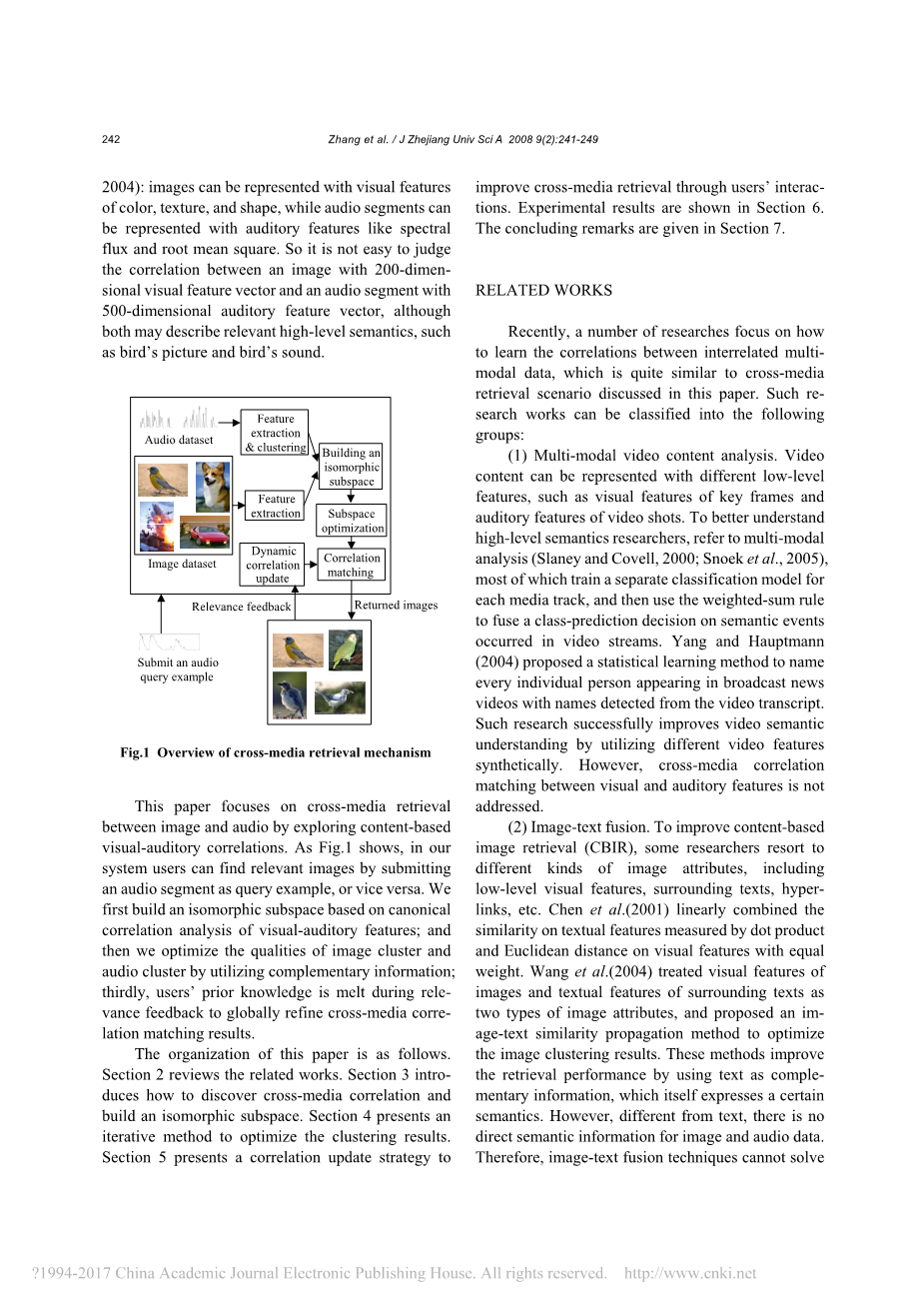 242 Zhang et al. / J Zhejiang Univ Sci A 2008 9(2):241-249

2004): images can be represented with visual features of color, texture, and shape, while audio segments can be represented with auditory features like spectral flux and root mean square. So it is not easy to judge the correlation between an image with 200-dimensional visual feature vector and an audio segment with 500-dimensional auditory feature vector, although both may describe relevant high-level semantics, such as bird's picture and bird's sound.

Audio dataset
Feature extraction & clustering
Building an isomorphic subspace
Feature extraction
Subspace optimization
Image dataset
Dynamic correlation update
Correlation matching
Relevance feedback
Returned images
Submit an audio query example

Fig.1 Overview of cross-media retrieval mechanism

This paper focuses on cross-media retrieval between image and audio by exploring content-based visual-auditory correlations. As Fig.1 shows, in our system users can find relevant images by submitting an audio segment as query example, or vice versa. We first build an isomorphic subspace based on canonical correlation analysis of visual-auditory features; and then we optimize the qualities of image cluster and audio cluster by utilizing complementary information; thirdly, users' prior knowledge is melt during relevance feedback to globally refine cross-media correlation matching results.

The organization of this paper is as follows. Section 2 reviews the related works. Section 3 introduces how to discover cross-media correlation and build an isomorphic subspace. Section 4 presents an iterative method to optimize the clustering results. Section 5 presents a correlation update strategy to improve cross-media retrieval through users' interactions. Experimental results are shown in Section 6. The concluding remarks are given in Section 7.

RELATED WORKS

Recently, a number of researches focus on how to learn the correlations between interrelated multi-modal data, which is quite similar to cross-media retrieval scenario discussed in this paper. Such research works can be classified into the following groups:

(1) Multi-modal video content analysis. Video content can be represented with different low-level features, such as visual features of key frames and auditory features of video shots. To better understand high-level semantics researchers, refer to multi-modal analysis (Slaney and Covell, 2000; Snoek et al., 2005), most of which train a separate classification model for each media track, and then use the weighted-sum rule to fuse a class-prediction decision on semantic events occurred in video streams. Yang and Hauptmann (2004) proposed a statistical learning method to name every individual person appearing in broadcast news videos with names detected from the video transcript. Such research successfully improves video semantic understanding by utilizing different video features synthetically. However, cross-media correlation matching between visual and auditory features is not addressed.

(2) Image-text fusion. To improve content-based image retrieval (CBIR), some researchers resort to different kinds of image attributes, including low-level visual features, surrounding texts, hyperlinks, etc. Chen et al.(2001) linearly combined the similarity on textual features measured by dot product and Euclidean distance on visual features with equal weight. Wang et al.(2004) treated visual features of images and textual features of surrounding texts as two types of image attributes, and proposed an image-text similarity propagation method to optimize the image clustering results. These methods improve the retrieval performance by using text as complementary information, which itself expresses a certain semantics. However, different from text, there is no direct semantic information for image and audio data. Therefore, image-text fusion techniques cannot solve

?1994-2017 China Academic Journal Electronic Publishing House. All rights reserved. http://www.cnki.net